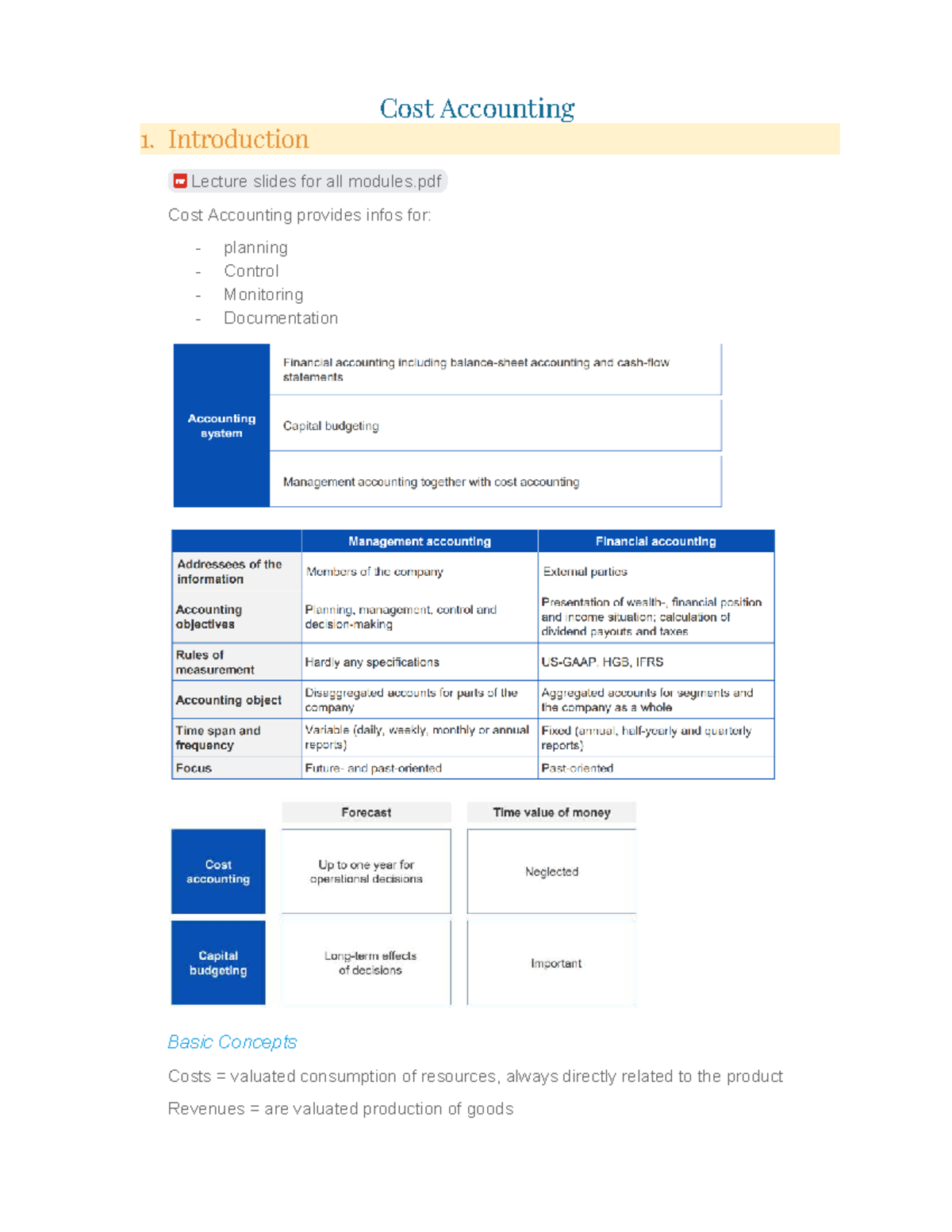 Cost Accounting

1. Introduction

Lecture slides for all modules.pdf

Cost Accounting provides infos for:

- planning
- Control
- Monitoring
- Documentation

Accounting system

Financial accounting including balance-sheet accounting and cash-flow statements

Capital budgeting

Management accounting together with cost accounting

|  | Management accounting | Financial accounting |
|---|---|---|
| Addressees of the information | Members of the company | External parties |
| Accounting objectives | Planning, management, control and decision-making | Presentation of wealth-, financial position and income situation; calculation of dividend payouts and taxes |
| Rules of measurement | Hardly any specifications | US-GAAP, HGB, IFRS |
| Accounting object | Disaggregated accounts for parts of the company | Aggregated accounts for segments and the company as a whole |
| Time span and frequency | Variable (daily, weekly, monthly or annual reports) | Fixed (annual, half-yearly and quarterly reports) |
| Focus | Future- and past-oriented | Past-oriented |

|  | Forecast | Time value of money |
|---|---|---|
| Cost accounting | Up to one year for operational decisions | Neglected |
| Capital budgeting | Long-term effects of decisions | Important |

Basic Concepts

Costs = valuated consumption of resources, always directly related to the product

Revenues = are valuated production of goods